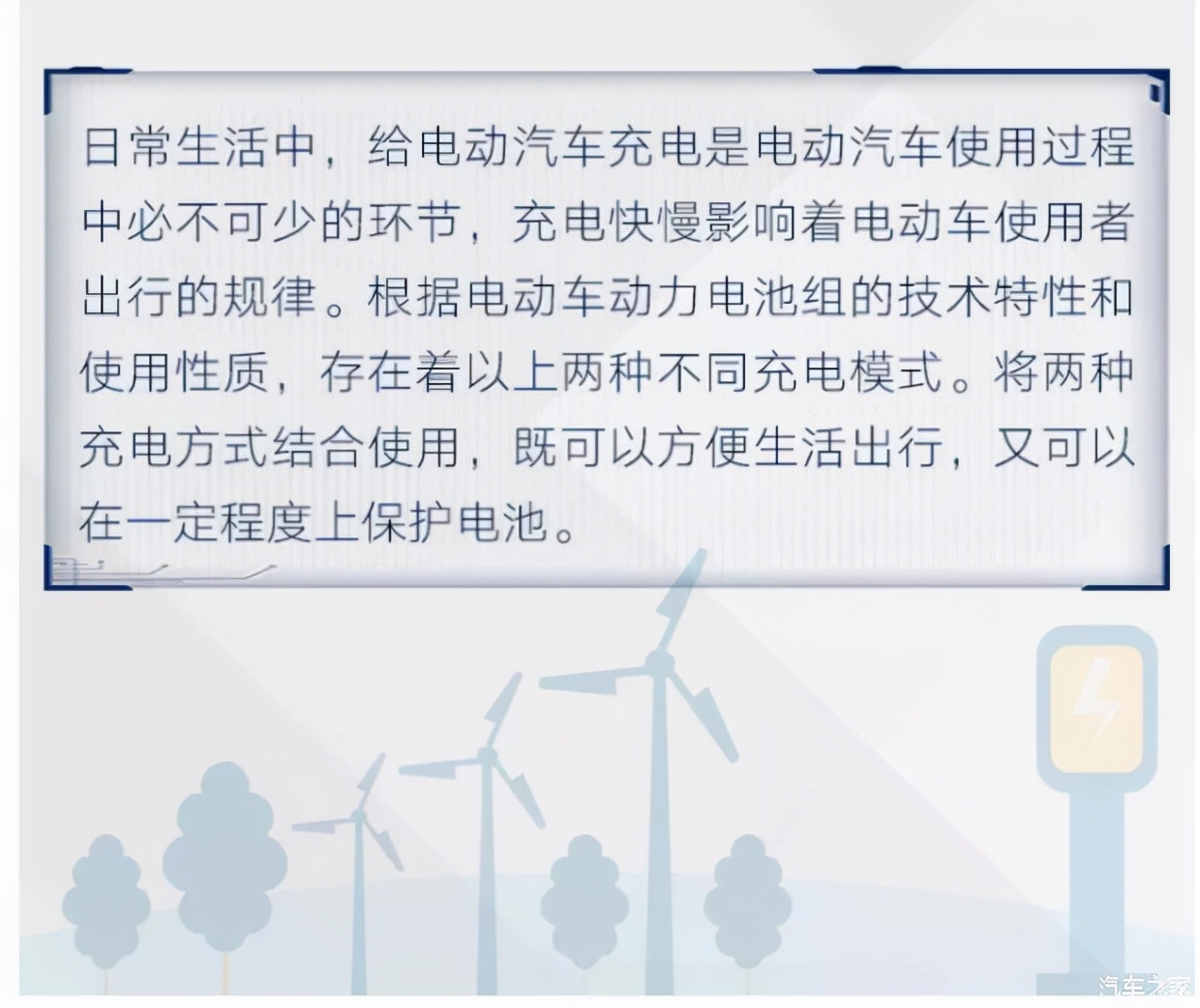 日常生活中，给电动汽车充电是电动汽车使用过程中必不可少的环节，充电快慢影响着电动车使用者出行的规律。根据电动车动力电池组的技术特性和使用性质，存在着以上两种不同充电模式。将两种充电方式结合使用，既可以方便生活出行，又可以在一定程度上保护电池。

汽车之家